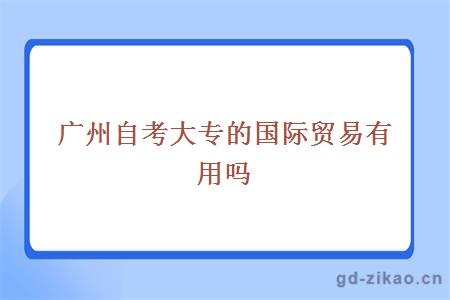 广州自考大专的国际贸易有用吗

gd-zikao.cn